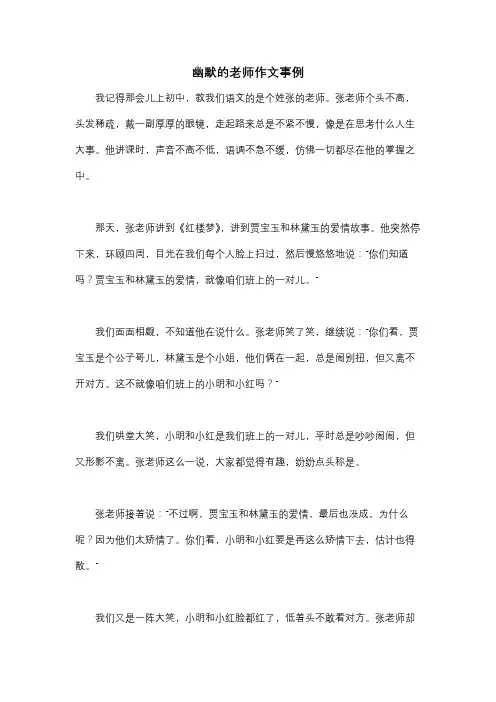 幽默的老师作文事例

我记得那会儿上初中，教我们语文的是个姓张的老师。张老师个头不高，头发稀疏，戴一副厚厚的眼镜，走起路来总是不紧不慢，像是在思考什么人生大事。他讲课时，声音不高不低，语调不急不缓，仿佛一切都尽在他的掌握之中。

那天，张老师讲到《红楼梦》，讲到贾宝玉和林黛玉的爱情故事。他突然停下来，环顾四周，目光在我们每个人脸上扫过，然后慢悠悠地说："你们知道吗？贾宝玉和林黛玉的爱情，就像咱们班上的一对儿。"

我们面面相觑，不知道他在说什么。张老师笑了笑，继续说："你们看，贾宝玉是个公子哥儿，林黛玉是个小姐，他们俩在一起，总是闹别扭，但又离不开对方。这不就像咱们班上的小明和小红吗？"

我们哄堂大笑，小明和小红是我们班上的一对儿，平时总是吵吵闹闹，但又形影不离。张老师这么一说，大家都觉得有趣，纷纷点头称是。

张老师接着说："不过啊，贾宝玉和林黛玉的爱情，最后也没成。为什么呢？因为他们太矫情了。你们看，小明和小红要是再这么矫情下去，估计也得散。"

我们又是一阵大笑，小明和小红脸都红了，低着头不敢看对方。张老师却